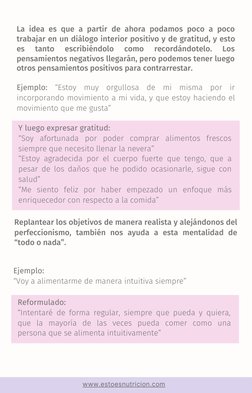 La idea es que a partir de ahora podamos poco a poco trabajar en un diálogo interior positivo y de gratitud, y esto es tanto escribiéndolo como recordándotelo. Los pensamientos negativos llegarán, pero podemos tener luego otros pensamientos positivos para contrarrestar.

Ejemplo: "Estoy muy orgullosa de mi misma por ir incorporando movimiento a mi vida, y que estoy haciendo el movimiento que me gusta"

Y luego expresar gratitud:
"Soy afortunada por poder comprar alimentos frescos siempre que necesito llenar la nevera"
"Estoy agradecida por el cuerpo fuerte que tengo, que a pesar de los daños que he podido ocasionarle, sigue con salud"
"Me siento feliz por haber empezado un enfoque más enriquecedor con respecto a la comida"

Replantear los objetivos de manera realista y alejándonos del perfeccionismo, también nos ayuda a esta mentalidad de "todo o nada".

Ejemplo:
"Voy a alimentarme de manera intuitiva siempre"

Reformulado:
"Intentaré de forma regular, siempre que pueda y quiera, que la mayoría de las veces pueda comer como una persona que se alimenta intuitivamente"

www.estoesnutricion.com